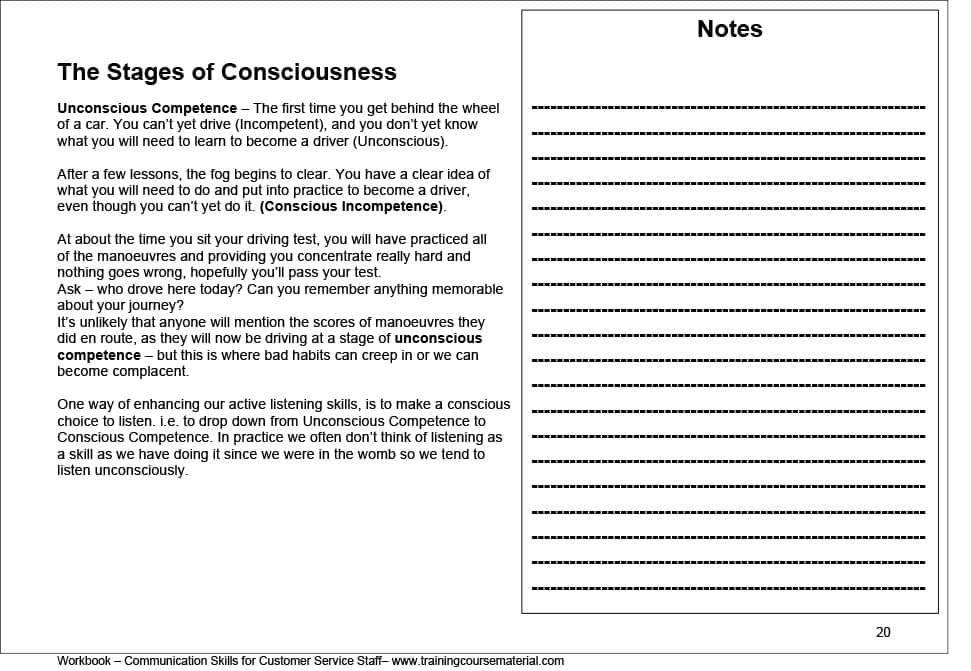 The Stages of Consciousness

Unconscious Competence – The first time you get behind the wheel of a car. You can't yet drive (Incompetent), and you don't yet know what you will need to learn to become a driver (Unconscious).

After a few lessons, the fog begins to clear. You have a clear idea of what you will need to do and put into practice to become a driver, even though you can't yet do it. (Conscious Incompetence).

At about the time you sit your driving test, you will have practiced all of the manoeuvres and providing you concentrate really hard and nothing goes wrong, hopefully you'll pass your test.
Ask – who drove here today? Can you remember anything memorable about your journey?
It's unlikely that anyone will mention the scores of manoeuvres they did en route, as they will now be driving at a stage of unconscious competence – but this is where bad habits can creep in or we can become complacent.

One way of enhancing our active listening skills, is to make a conscious choice to listen. i.e. to drop down from Unconscious Competence to Conscious Competence. In practice we often don't think of listening as a skill as we have doing it since we were in the womb so we tend to listen unconsciously.

Notes

20

Workbook – Communication Skills for Customer Service Staff– www.trainingcoursematerial.com